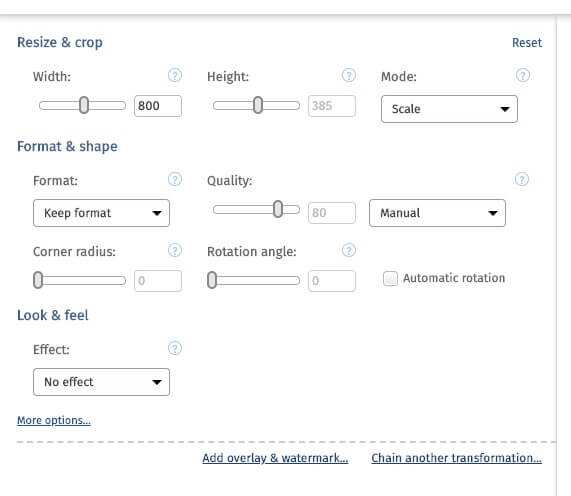 Resize & crop

Reset

Width: ?

800

Height: ?

385

Mode: ?

Scale

Format & shape

Format: ?

Keep format

Quality: ?

80

Manual

Corner radius: ?

0

Rotation angle: ?

0

Automatic rotation

Look & feel

Effect: ?

No effect

More options...

Add overlay & watermark...

Chain another transformation...